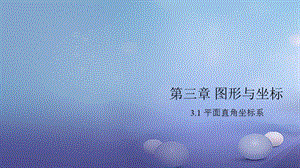 第三章 图形与坐标

3.1 平面直角坐标系